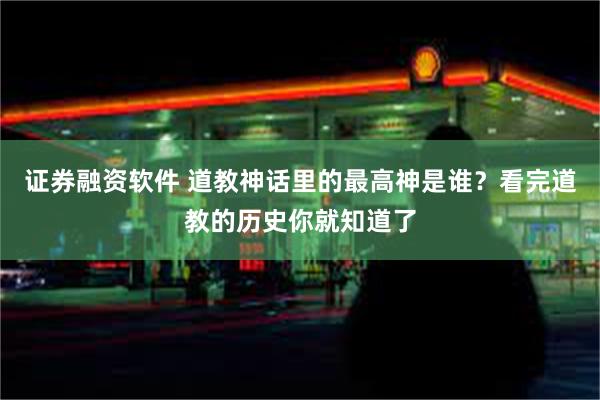 证券融资软件 道教神话里的最高神是谁？看完道教的历史你就知道了